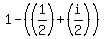 $1-\left(\left(\frac{1}{2}\right)+\left(\frac{i}{2}\right)\right)$